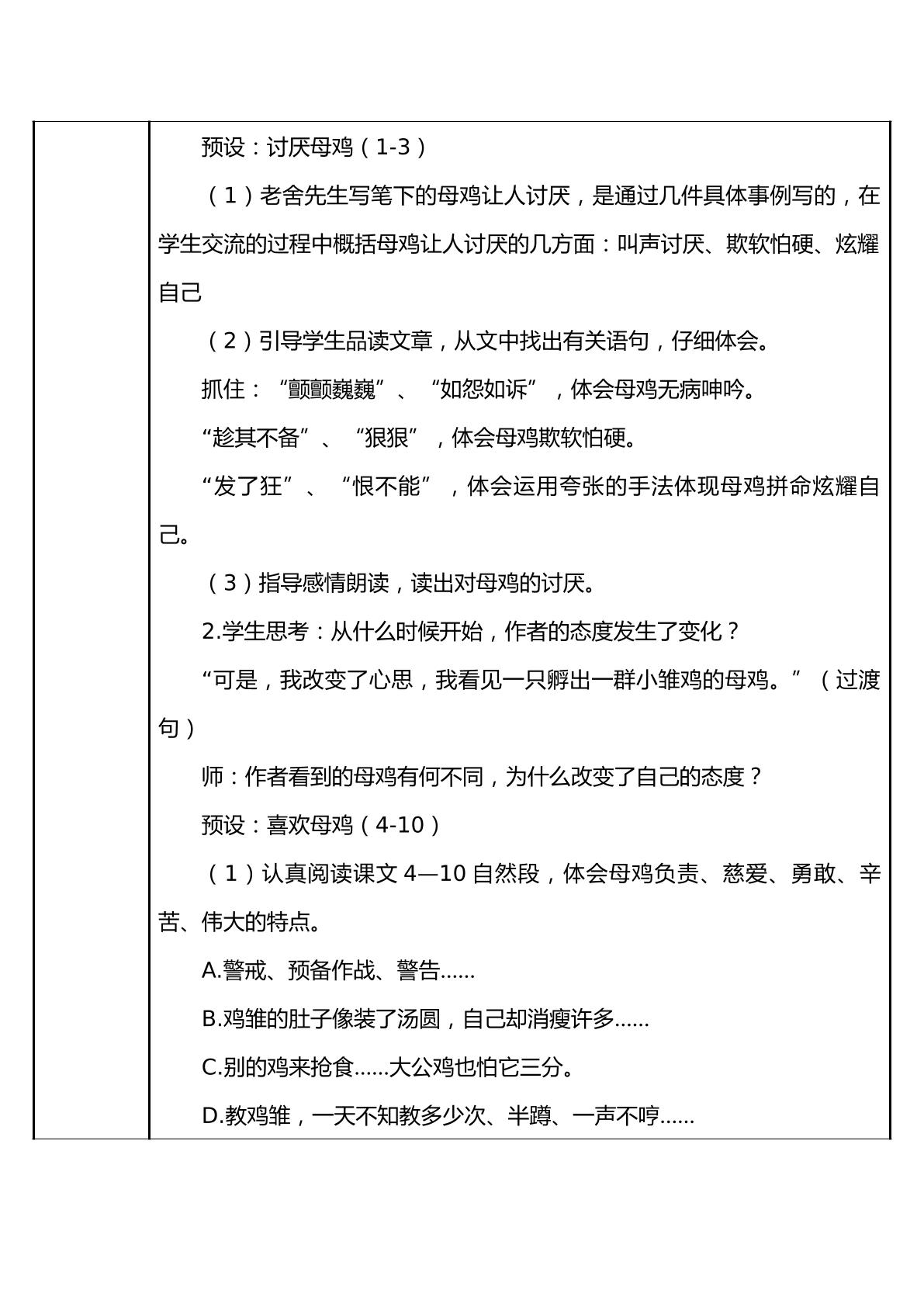 预设：讨厌母鸡（1-3）

（1）老舍先生写笔下的母鸡让人讨厌，是通过几件具体事例写的，在学生交流的过程中概括母鸡让人讨厌的几方面：叫声讨厌、欺软怕硬、炫耀自己

（2）引导学生品读文章，从文中找出有关语句，仔细体会。

抓住：“颤颤巍巍”、“如怨如诉”，体会母鸡无病呻吟。

“趁其不备”、“狠狠”，体会母鸡欺软怕硬。

“发了狂”、“恨不能”，体会运用夸张的手法体现母鸡拼命炫耀自己。

（3）指导感情朗读，读出对母鸡的讨厌。

2.学生思考：从什么时候开始，作者的态度发生了变化？

“可是，我改变了心思，我看见一只孵出一群小雏鸡的母鸡。”（过渡句）

师：作者看到的母鸡有何不同，为什么改变了自己的态度？

预设：喜欢母鸡（4-10）

（1）认真阅读课文4—10自然段，体会母鸡负责、慈爱、勇敢、辛苦、伟大的特点。

A.警戒、预备作战、警告......

B.鸡雏的肚子像装了汤圆，自己却消瘦许多......

C.别的鸡来抢食......大公鸡也怕它三分。

D.教鸡雏，一天不知教多少次、半蹲、一声不哼......